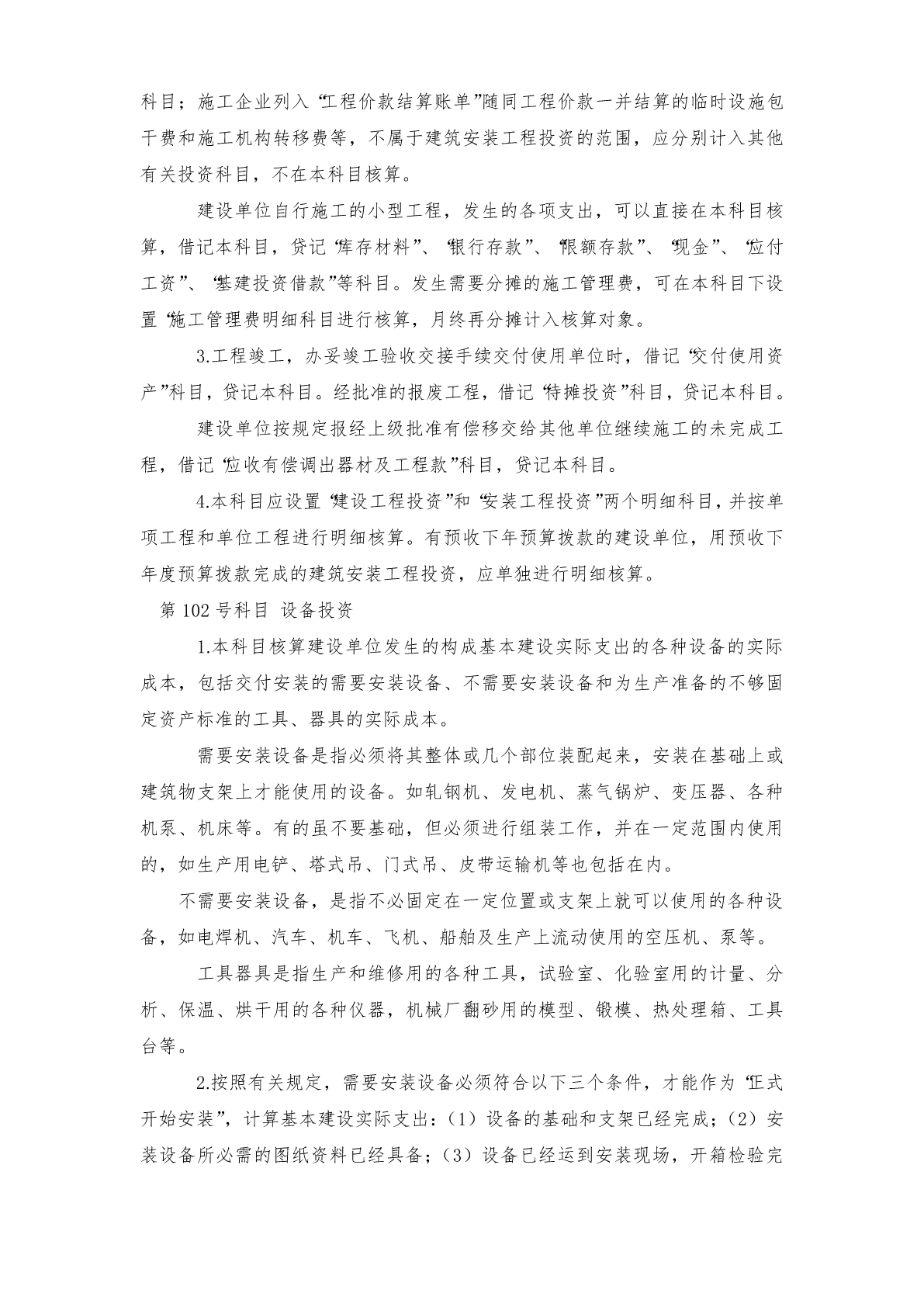 科目；施工企业列入“工程价款结算账单”随同工程价款一并结算的临时设施包干费和施工机构转移费等，不属于建筑安装工程投资的范围，应分别计入其他有关投资科目，不在本科目核算。

建设单位自行施工的小型工程，发生的各项支出，可以直接在本科目核算，借记本科目，贷记“库存材料”、“银行存款”、“限额存款”、“现金”、“应付工资”、“基建投资借款”等科目。发生需要分摊的施工管理费，可在本科目下设置“施工管理费明细科目进行核算，月终再分摊计入核算对象。

3.工程竣工，办妥竣工验收交接手续交付使用单位时，借记“交付使用资产”科目，贷记本科目。经批准的报废工程，借记“待摊投资”科目，贷记本科目。

建设单位按规定报经上级批准有偿移交给其他单位继续施工的未完成工程，借记“应收有偿调出器材及工程款”科目，贷记本科目。

4.本科目应设置“建设工程投资”和“安装工程投资”两个明细科目，并按单项工程和单位工程进行明细核算。有预收下年预算拨款的建设单位，用预收下年度预算拨款完成的建筑安装工程投资，应单独进行明细核算。

第 102 号科目 设备投资

1.本科目核算建设单位发生的构成基本建设实际支出的各种设备的实际成本，包括交付安装的需要安装设备、不需要安装设备和为生产准备的不够固定资产标准的工具、器具的实际成本。

需要安装设备是指必须将其整体或几个部位装配起来，安装在基础上或建筑物支架上才能使用的设备。如轧钢机、发电机、蒸气锅炉、变压器、各种机泵、机床等。有的虽不要基础，但必须进行组装工作，并在一定范围内使用的，如生产用电铲、塔式吊、门式吊、皮带运输机等也包括在内。

不需要安装设备，是指不必固定在一定位置或支架上就可以使用的各种设备，如电焊机、汽车、机车、飞机、船舶及生产上流动使用的空压机、泵等。

工具器具是指生产和维修用的各种工具，试验室、化验室用的计量、分析、保温、烘干用的各种仪器，机械厂翻砂用的模型、锻模、热处理箱、工具台等。

2.按照有关规定，需要安装设备必须符合以下三个条件，才能作为“正式开始安装”，计算基本建设实际支出：（1）设备的基础和支架已经完成；（2）安装设备所必需的图纸资料已经具备；（3）设备已经运到安装现场，开箱检验完